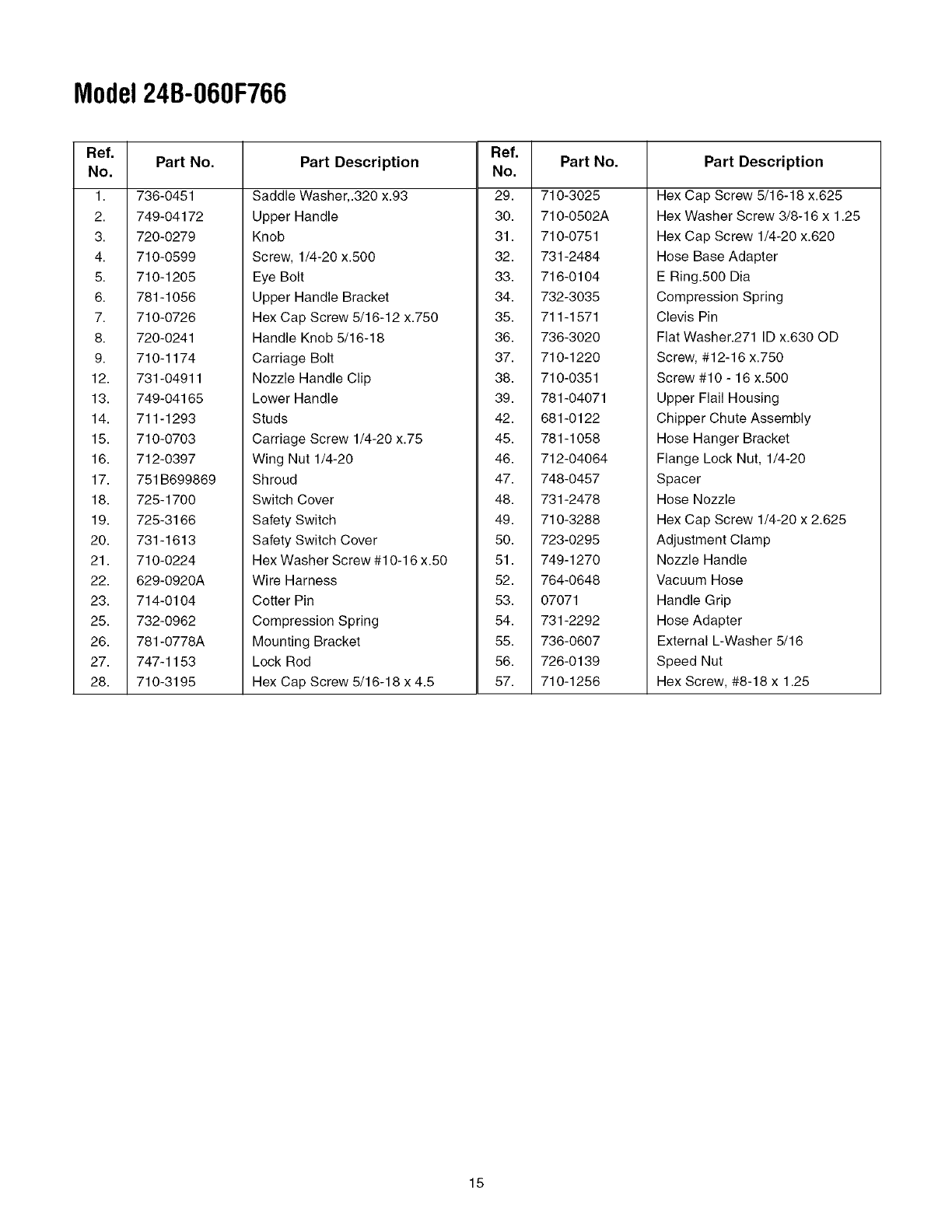 Model 24B-060F766

| Ref. No. | Part No. | Part Description |
|---|---|---|
| 1. | 736-0451 | Saddle Washer,.320 x.93 |
| 2. | 749-04172 | Upper Handle |
| 3. | 720-0279 | Knob |
| 4. | 710-0599 | Screw, 1/4-20 x.500 |
| 5. | 710-1205 | Eye Bolt |
| 6. | 781-1056 | Upper Handle Bracket |
| 7. | 710-0726 | Hex Cap Screw 5/16-12 x.750 |
| 8. | 720-0241 | Handle Knob 5/16-18 |
| 9. | 710-1174 | Carriage Bolt |
| 12. | 731-04911 | Nozzle Handle Clip |
| 13. | 749-04165 | Lower Handle |
| 14. | 711-1293 | Studs |
| 15. | 710-0703 | Carriage Screw 1/4-20 x.75 |
| 16. | 712-0397 | Wing Nut 1/4-20 |
| 17. | 751B699869 | Shroud |
| 18. | 725-1700 | Switch Cover |
| 19. | 725-3166 | Safety Switch |
| 20. | 731-1613 | Safety Switch Cover |
| 21. | 710-0224 | Hex Washer Screw #10-16 x.50 |
| 22. | 629-0920A | Wire Harness |
| 23. | 714-0104 | Cotter Pin |
| 25. | 732-0962 | Compression Spring |
| 26. | 781-0778A | Mounting Bracket |
| 27. | 747-1153 | Lock Rod |
| 28. | 710-3195 | Hex Cap Screw 5/16-18 x 4.5 |

| Ref. No. | Part No. | Part Description |
|---|---|---|
| 29. | 710-3025 | Hex Cap Screw 5/16-18 x.625 |
| 30. | 710-0502A | Hex Washer Screw 3/8-16 x 1.25 |
| 31. | 710-0751 | Hex Cap Screw 1/4-20 x.620 |
| 32. | 731-2484 | Hose Base Adapter |
| 33. | 716-0104 | E Ring.500 Dia |
| 34. | 732-3035 | Compression Spring |
| 35. | 711-1571 | Clevis Pin |
| 36. | 736-3020 | Flat Washer.271 ID x.630 OD |
| 37. | 710-1220 | Screw, #12-16 x.750 |
| 38. | 710-0351 | Screw #10 - 16 x.500 |
| 39. | 781-04071 | Upper Flail Housing |
| 42. | 681-0122 | Chipper Chute Assembly |
| 45. | 781-1058 | Hose Hanger Bracket |
| 46. | 712-04064 | Flange Lock Nut, 1/4-20 |
| 47. | 748-0457 | Spacer |
| 48. | 731-2478 | Hose Nozzle |
| 49. | 710-3288 | Hex Cap Screw 1/4-20 x 2.625 |
| 50. | 723-0295 | Adjustment Clamp |
| 51. | 749-1270 | Nozzle Handle |
| 52. | 764-0648 | Vacuum Hose |
| 53. | 07071 | Handle Grip |
| 54. | 731-2292 | Hose Adapter |
| 55. | 736-0607 | External L-Washer 5/16 |
| 56. | 726-0139 | Speed Nut |
| 57. | 710-1256 | Hex Screw, #8-18 x 1.25 |

15